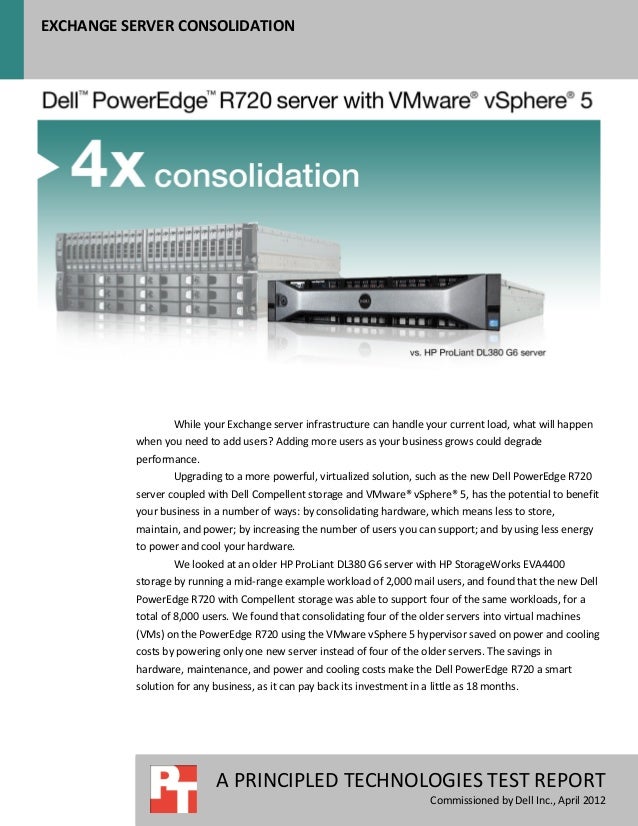 EXCHANGE SERVER CONSOLIDATION

Dell™ PowerEdge™ R720 server with VMware® vSphere® 5

4x consolidation

vs. HP ProLiant DL380 G6 server

While your Exchange server infrastructure can handle your current load, what will happen when you need to add users? Adding more users as your business grows could degrade performance.

Upgrading to a more powerful, virtualized solution, such as the new Dell PowerEdge R720 server coupled with Dell Compellent storage and VMware® vSphere® 5, has the potential to benefit your business in a number of ways: by consolidating hardware, which means less to store, maintain, and power; by increasing the number of users you can support; and by using less energy to power and cool your hardware.

We looked at an older HP ProLiant DL380 G6 server with HP StorageWorks EVA4400 storage by running a mid-range example workload of 2,000 mail users, and found that the new Dell PowerEdge R720 with Compellent storage was able to support four of the same workloads, for a total of 8,000 users. We found that consolidating four of the older servers into virtual machines (VMs) on the PowerEdge R720 using the VMware vSphere 5 hypervisor saved on power and cooling costs by powering only one new server instead of four of the older servers. The savings in hardware, maintenance, and power and cooling costs make the Dell PowerEdge R720 a smart solution for any business, as it can pay back its investment in a little as 18 months.

PT

A PRINCIPLED TECHNOLOGIES TEST REPORT
Commissioned by Dell Inc., April 2012